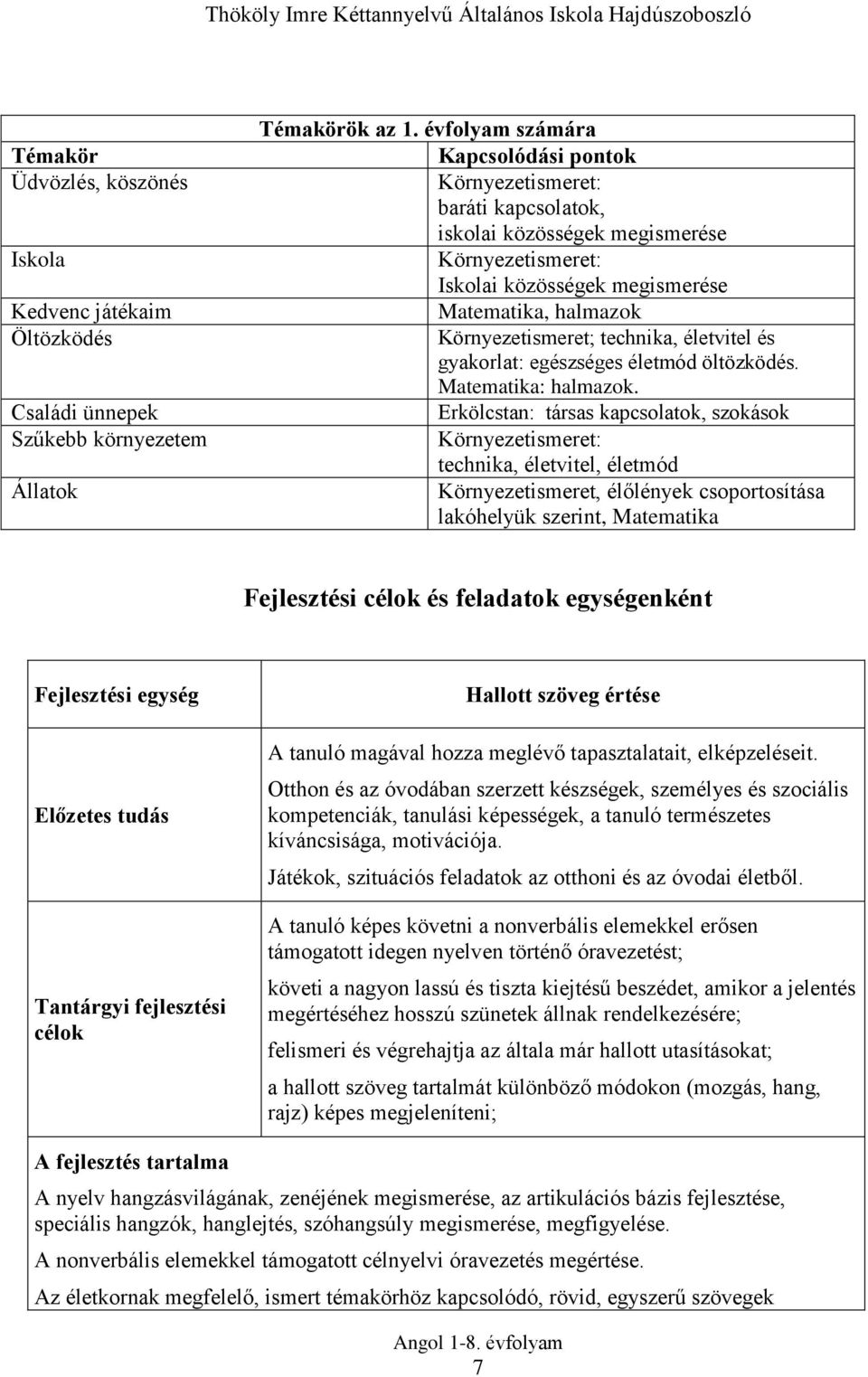 Thököly Imre Kéttannyelvű Általános Iskola Hajdúszoboszló

Témakörök az 1. évfolyam számára

| Témakör | Kapcsolódási pontok |
|---|---|
| Üdvözlés, köszönés | Környezetismeret: baráti kapcsolatok, iskolai közösségek megismerése |
| Iskola | Környezetismeret: Iskolai közösségek megismerése |
| Kedvenc játékaim | Matematika, halmazok |
| Öltözködés | Környezetismeret; technika, életvitel és gyakorlat: egészséges életmód öltözködés. Matematika: halmazok. |
| Családi ünnepek | Erkölcstan: társas kapcsolatok, szokások |
| Szűkebb környezetem | Környezetismeret: technika, életvitel, életmód |
| Állatok | Környezetismeret, élőlények csoportosítása lakóhelyük szerint, Matematika |

Fejlesztési célok és feladatok egységenként

| Fejlesztési egység | Hallott szöveg értése |
|---|---|
| Előzetes tudás | A tanuló magával hozza meglévő tapasztalatait, elképzeléseit. Otthon és az óvodában szerzett készségek, személyes és szociális kompetenciák, tanulási képességek, a tanuló természetes kíváncsisága, motivációja. Játékok, szituációs feladatok az otthoni és az óvodai életből. |
| Tantárgyi fejlesztési célok | A tanuló képes követni a nonverbális elemekkel erősen támogatott idegen nyelven történő óravezetést; követi a nagyon lassú és tiszta kiejtésű beszédet, amikor a jelentés megértéséhez hosszú szünetek állnak rendelkezésére; felismeri és végrehajtja az általa már hallott utasításokat; a hallott szöveg tartalmát különböző módokon (mozgás, hang, rajz) képes megjeleníteni; |

A fejlesztés tartalma

A nyelv hangzásvilágának, zenéjének megismerése, az artikulációs bázis fejlesztése, speciális hangzók, hanglejtés, szóhangsúly megismerése, megfigyelése.

A nonverbális elemekkel támogatott célnyelvi óravezetés megértése.

Az életkornak megfelelő, ismert témakörhöz kapcsolódó, rövid, egyszerű szövegek

Angol 1-8. évfolyam
7